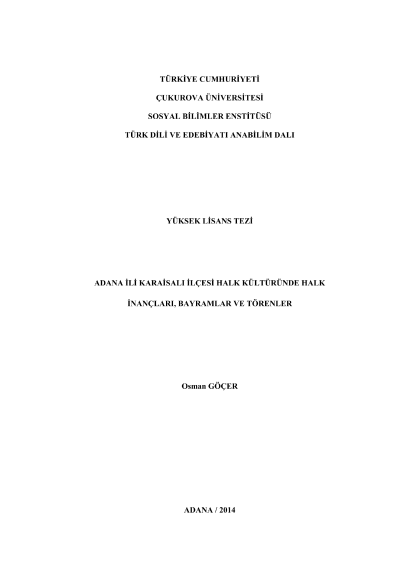 TÜRKİYE CUMHURİYETİ

ÇUKUROVA ÜNİVERSİTESİ

SOSYAL BİLİMLER ENSTİTÜSÜ

TÜRK DİLİ VE EDEBİYATI ANABİLİM DALI

YÜKSEK LİSANS TEZİ

ADANA İLİ KARAİSALI İLÇESİ HALK KÜLTÜRÜNDE HALK İNANÇLARI, BAYRAMLAR VE TÖRENLER

Osman GÖÇER

ADANA / 2014